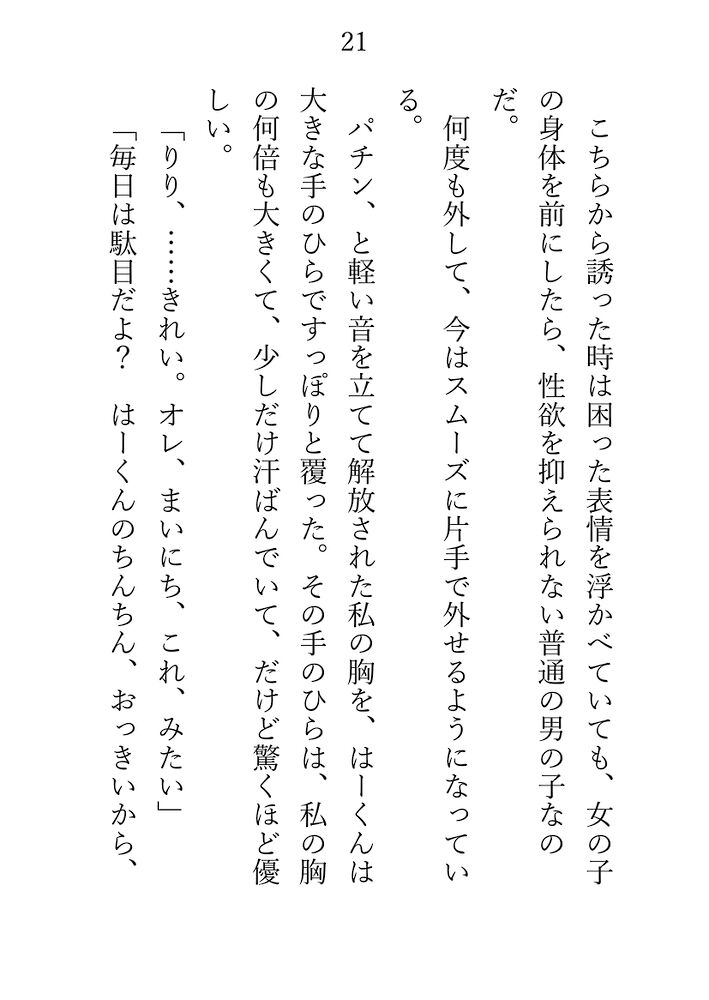 21

こちらから誘った時は困った表情を浮かべていても、女の子の身体を前にしたら、性欲を抑えられない普通の男の子なのだ。

何度も外して、今はスムーズに片手で外せるようになっている。

パチン、と軽い音を立てて解放された私の胸を、はーくんは大きな手のひらですっぽりと覆った。その手のひらは、私の胸の何倍も大きくて、少しだけ汗ばんでいて、だけど驚くほど優しい。

「りり、……きれい。オレ、まいにち、これ、みたい」

「毎日は駄目だよ？　はーくんのちんちん、おっきいから、